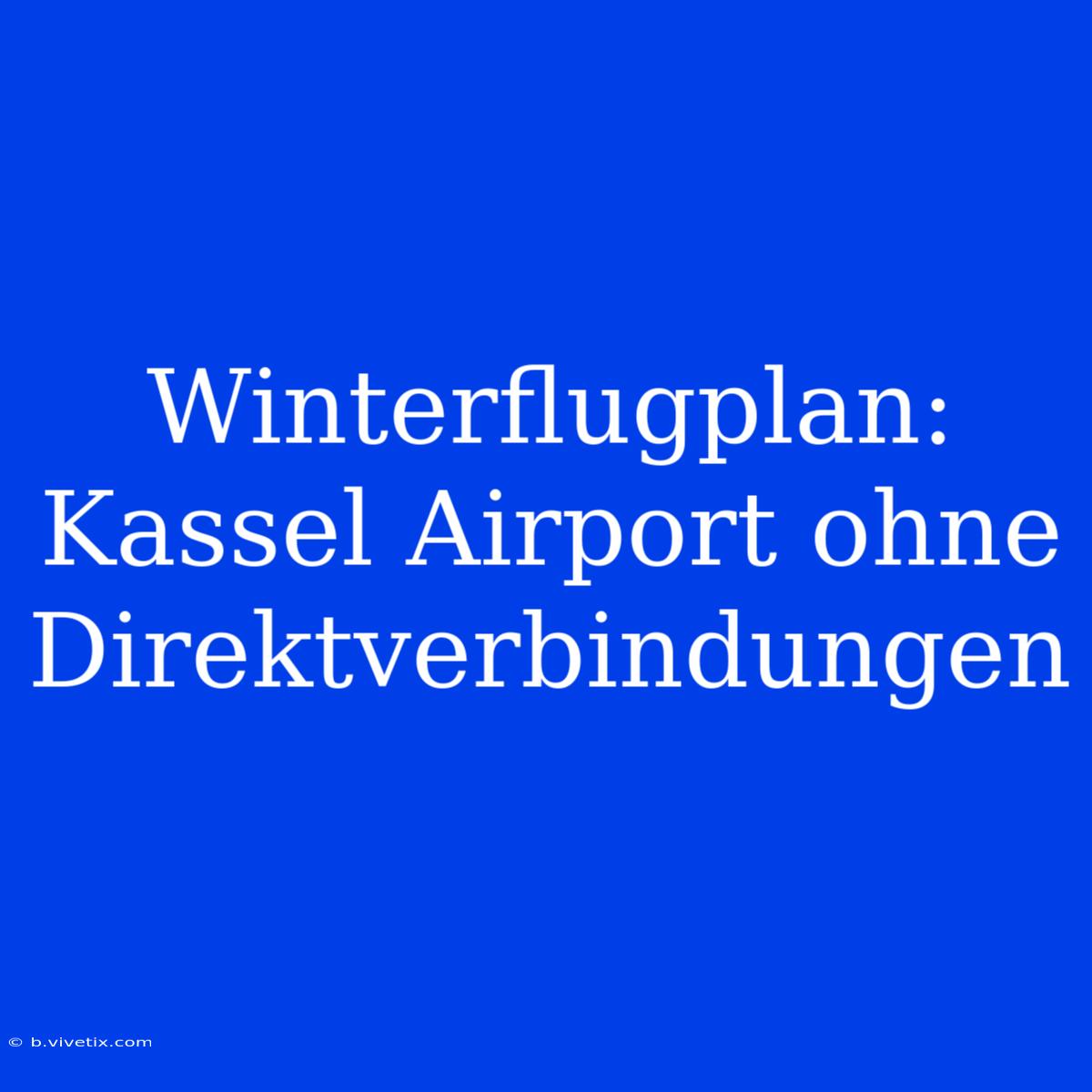 Winterflugplan: Kassel Airport ohne Direktverbindungen

© b.vivetix.com